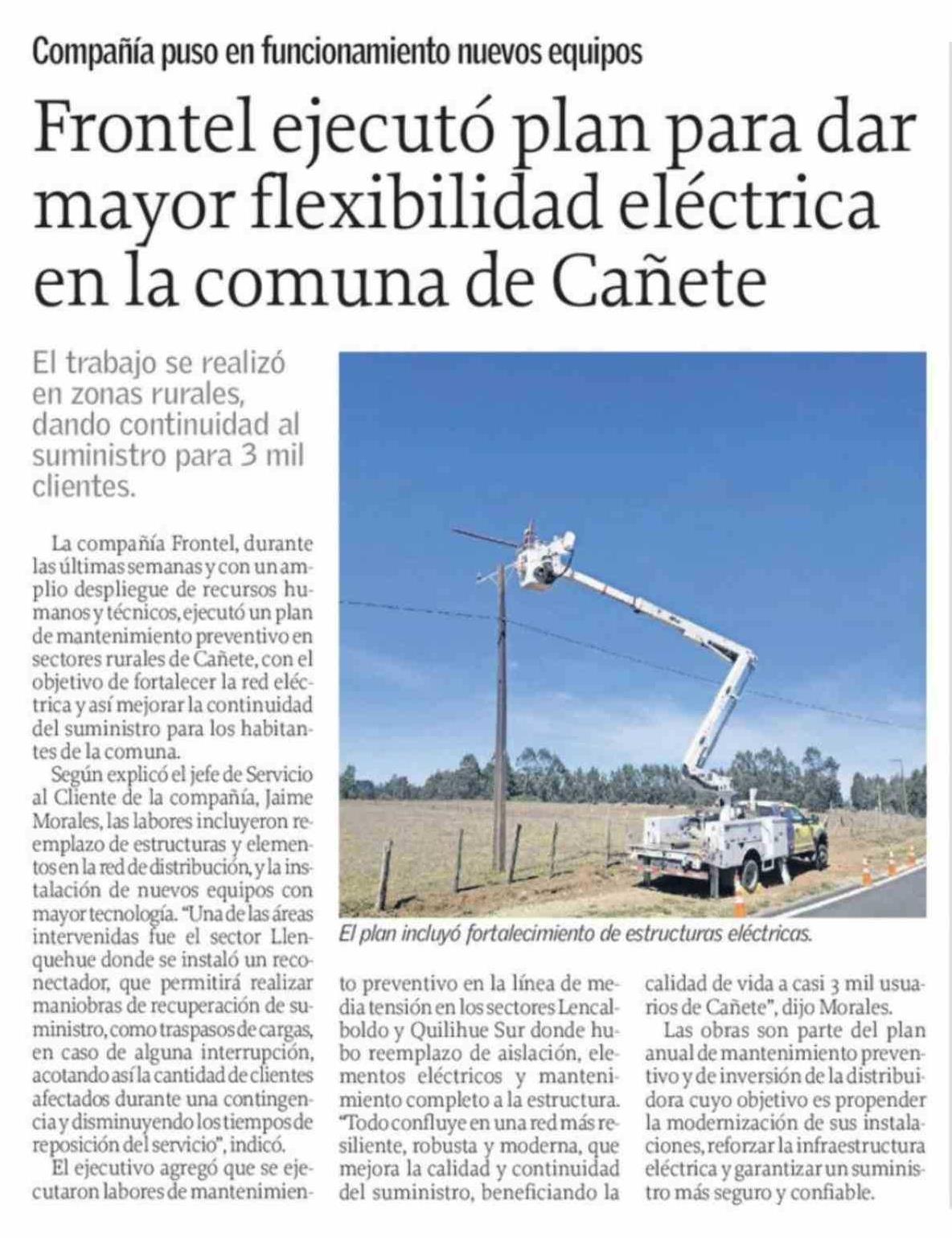 Compañía puso en funcionamiento nuevos equipos

Frontel ejecutó plan para dar mayor flexibilidad eléctrica en la comuna de Cañete

El trabajo se realizó en zonas rurales, dando continuidad al suministro para 3 mil clientes.

La compañía Frontel, durante las últimas semanas y con un amplio despliegue de recursos humanos y técnicos, ejecutó un plan de mantenimiento preventivo en sectores rurales de Cañete, con el objetivo de fortalecer la red eléctrica y así mejorar la continuidad del suministro para los habitantes de la comuna.

Según explicó el jefe de Servicio al Cliente de la compañía, Jaime Morales, las labores incluyeron reemplazo de estructuras y elementos en la red de distribución, y la instalación de nuevos equipos con mayor tecnología. "Una de las áreas intervenidas fue el sector Llenquehue donde se instaló un reconectador, que permitirá realizar maniobras de recuperación de suministro, como traspasos de cargas, en caso de alguna interrupción, acotando así la cantidad de clientes afectados durante una contingencia y disminuyendo los tiempos de reposición del servicio", indicó.

El ejecutivo agregó que se ejecutaron labores de mantenimiento preventivo en la línea de media tensión en los sectores Lencalboldo y Quilihue Sur donde hubo reemplazo de aislación, elementos eléctricos y mantenimiento completo a la estructura. "Todo confluye en una red más resiliente, robusta y moderna, que mejora la calidad y continuidad del suministro, beneficiando la calidad de vida a casi 3 mil usuarios de Cañete", dijo Morales.

Las obras son parte del plan anual de mantenimiento preventivo y de inversión de la distribuidora cuyo objetivo es propender la modernización de sus instalaciones, reforzar la infraestructura eléctrica y garantizar un suministro más seguro y confiable.

El plan incluyó fortalecimiento de estructuras eléctricas.